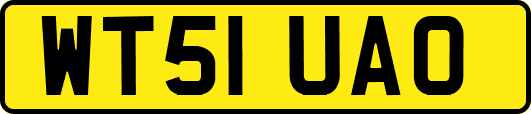 WT51 UAO